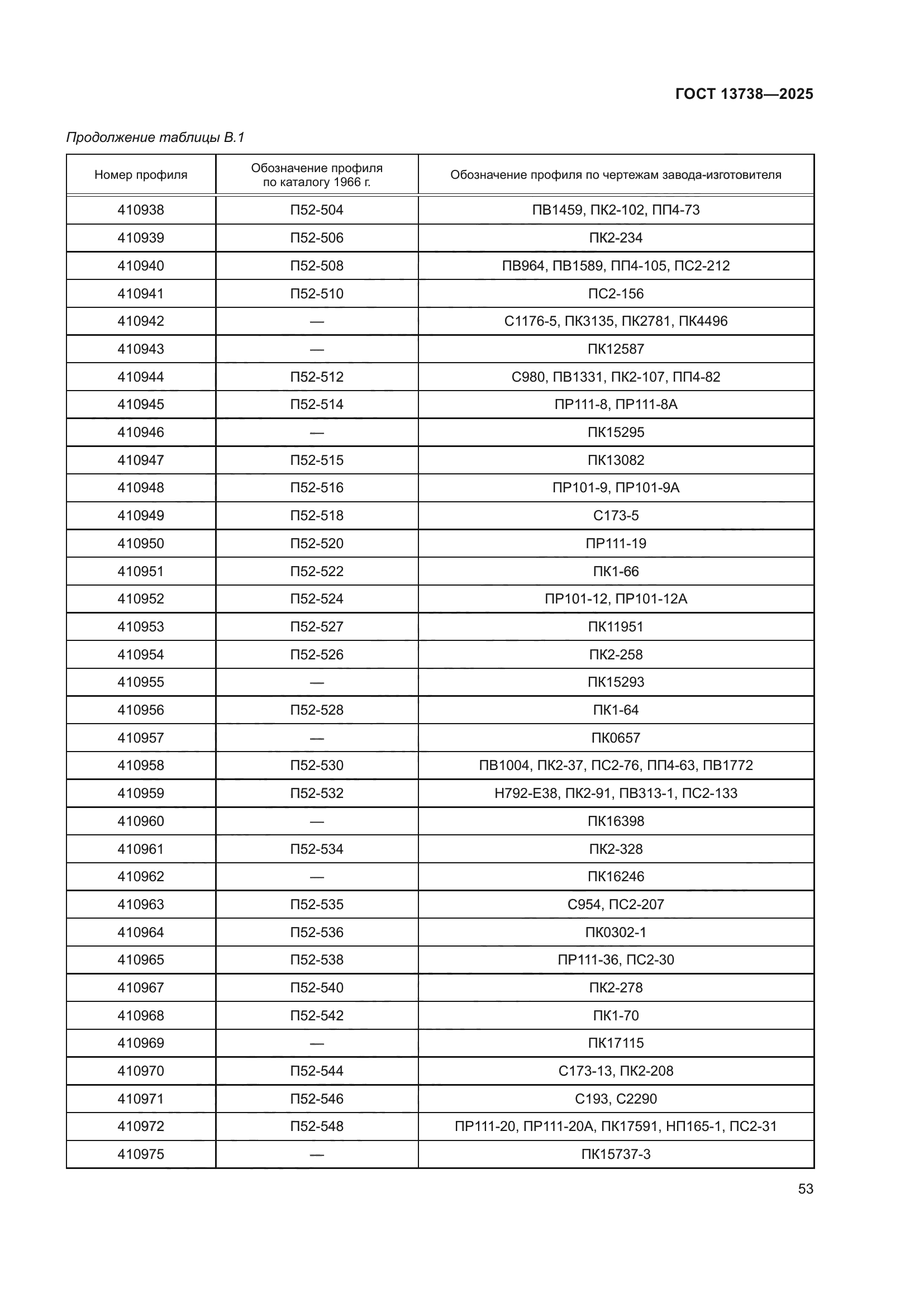 ГОСТ 13738—2025

Продолжение таблицы В.1

| Номер профиля | Обозначение профиля по каталогу 1966 г. | Обозначение профиля по чертежам завода-изготовителя |
|---|---|---|
| 410938 | П52-504 | ПВ1459, ПК2-102, ПП4-73 |
| 410939 | П52-506 | ПК2-234 |
| 410940 | П52-508 | ПВ964, ПВ1589, ПП4-105, ПС2-212 |
| 410941 | П52-510 | ПС2-156 |
| 410942 | — | С1176-5, ПК3135, ПК2781, ПК4496 |
| 410943 | — | ПК12587 |
| 410944 | П52-512 | С980, ПВ1331, ПК2-107, ПП4-82 |
| 410945 | П52-514 | ПР111-8, ПР111-8А |
| 410946 | — | ПК15295 |
| 410947 | П52-515 | ПК13082 |
| 410948 | П52-516 | ПР101-9, ПР101-9А |
| 410949 | П52-518 | С173-5 |
| 410950 | П52-520 | ПР111-19 |
| 410951 | П52-522 | ПК1-66 |
| 410952 | П52-524 | ПР101-12, ПР101-12А |
| 410953 | П52-527 | ПК11951 |
| 410954 | П52-526 | ПК2-258 |
| 410955 | — | ПК15293 |
| 410956 | П52-528 | ПК1-64 |
| 410957 | — | ПК0657 |
| 410958 | П52-530 | ПВ1004, ПК2-37, ПС2-76, ПП4-63, ПВ1772 |
| 410959 | П52-532 | Н792-Е38, ПК2-91, ПВ313-1, ПС2-133 |
| 410960 | — | ПК16398 |
| 410961 | П52-534 | ПК2-328 |
| 410962 | — | ПК16246 |
| 410963 | П52-535 | С954, ПС2-207 |
| 410964 | П52-536 | ПК0302-1 |
| 410965 | П52-538 | ПР111-36, ПС2-30 |
| 410967 | П52-540 | ПК2-278 |
| 410968 | П52-542 | ПК1-70 |
| 410969 | — | ПК17115 |
| 410970 | П52-544 | С173-13, ПК2-208 |
| 410971 | П52-546 | С193, С2290 |
| 410972 | П52-548 | ПР111-20, ПР111-20А, ПК17591, НП165-1, ПС2-31 |
| 410975 | — | ПК15737-3 |

53